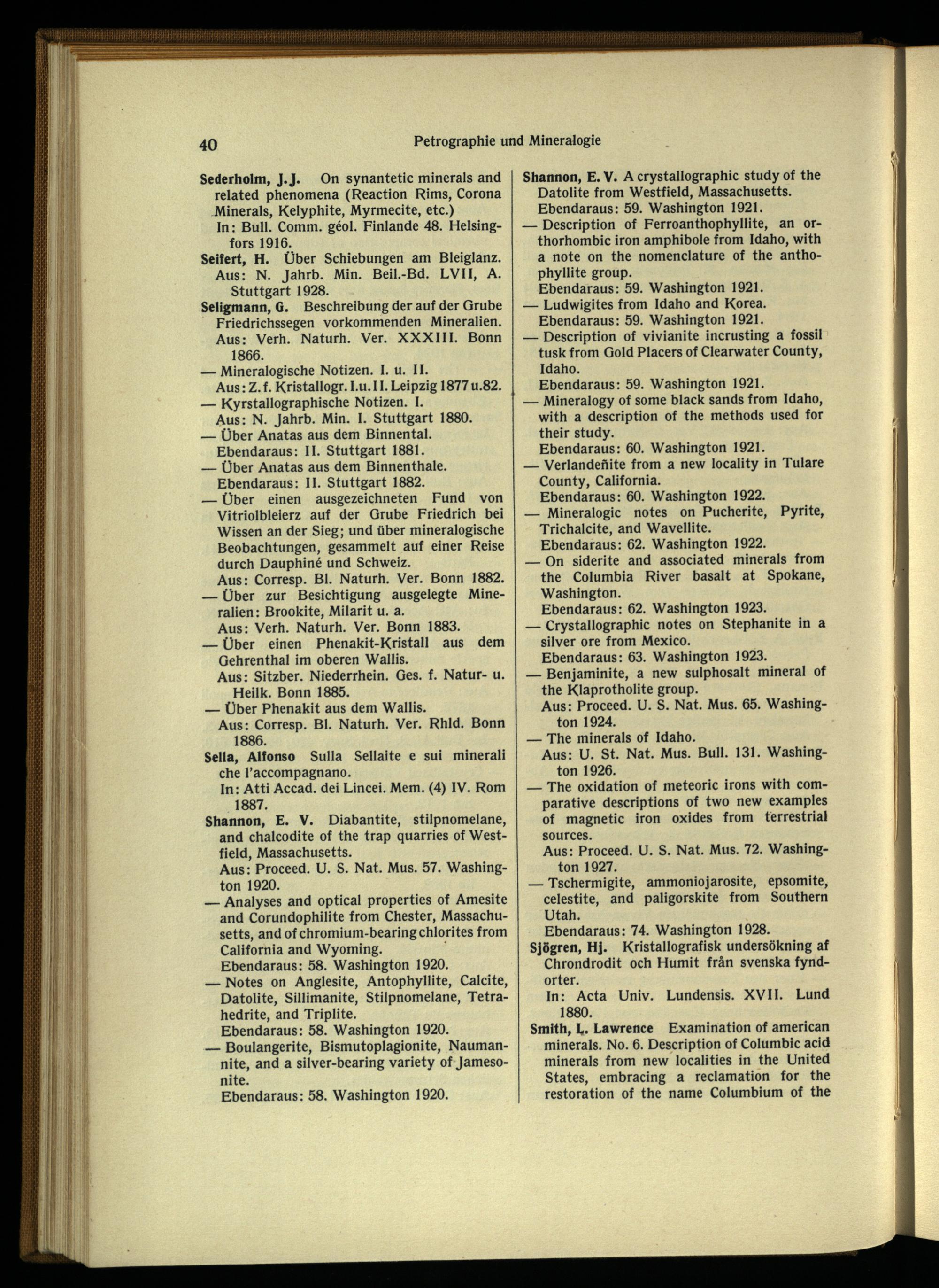 40 Petrographie und Mineralogie

Sederholm, J. J. On synantetic minerals and related phenomena (Reaction Rims, Corona Minerals, Kelyphite, Myrmecite, etc.)
In: Bull. Comm. géol. Finlande 48. Helsingfors 1916.

Seifert, H. Über Schiebungen am Bleiglanz.
Aus: N. Jahrb. Min. Beil.-Bd. LVII, A. Stuttgart 1928.

Seligmann, G. Beschreibung der auf der Grube Friedrichssegen vorkommenden Mineralien.
Aus: Verh. Naturh. Ver. XXXIII. Bonn 1866.

— Mineralogische Notizen. I. u. II.
Aus: Z. f. Kristallogr. I. u. II. Leipzig 1877 u. 82.

— Kyrstallographische Notizen. I.
Aus: N. Jahrb. Min. I. Stuttgart 1880.

— Über Anatas aus dem Binnental.
Ebendaraus: II. Stuttgart 1881.

— Über Anatas aus dem Binnenthale.
Ebendaraus: II. Stuttgart 1882.

— Über einen ausgezeichneten Fund von Vitriolbleierz auf der Grube Friedrich bei Wissen an der Sieg; und über mineralogische Beobachtungen, gesammelt auf einer Reise durch Dauphiné und Schweiz.
Aus: Corresp. Bl. Naturh. Ver. Bonn 1882.

— Über zur Besichtigung ausgelegte Mineralien: Brookite, Milarit u. a.
Aus: Verh. Naturh. Ver. Bonn 1883.

— Über einen Phenakit-Kristall aus dem Gehrenthal im oberen Wallis.
Aus: Sitzber. Niederrhein. Ges. f. Natur- u. Heilk. Bonn 1885.

— Über Phenakit aus dem Wallis.
Aus: Corresp. Bl. Naturh. Ver. Rhld. Bonn 1886.

Sella, Alfonso Sulla Sellaite e sui minerali che l'accompagnano.
In: Atti Accad. dei Lincei. Mem. (4) IV. Rom 1887.

Shannon, E. V. Diabantite, stilpnomelane, and chalcodite of the trap quarries of Westfield, Massachusetts.
Aus: Proceed. U. S. Nat. Mus. 57. Washington 1920.

— Analyses and optical properties of Amesite and Corundophilite from Chester, Massachusetts, and of chromium-bearing chlorites from California and Wyoming.
Ebendaraus: 58. Washington 1920.

— Notes on Anglesite, Antophyllite, Calcite, Datolite, Sillimanite, Stilpnomelane, Tetrahedrite, and Triplite.
Ebendaraus: 58. Washington 1920.

— Boulangerite, Bismutoplagionite, Naumannite, and a silver-bearing variety of Jamesonite.
Ebendaraus: 58. Washington 1920.

Shannon, E. V. A crystallographic study of the Datolite from Westfield, Massachusetts.
Ebendaraus: 59. Washington 1921.

— Description of Ferroanthophyllite, an orthorhombic iron amphibole from Idaho, with a note on the nomenclature of the anthophyllite group.
Ebendaraus: 59. Washington 1921.

— Ludwigites from Idaho and Korea.
Ebendaraus: 59. Washington 1921.

— Description of vivianite incrusting a fossil tusk from Gold Placers of Clearwater County, Idaho.
Ebendaraus: 59. Washington 1921.

— Mineralogy of some black sands from Idaho, with a description of the methods used for their study.
Ebendaraus: 60. Washington 1921.

— Verlandeñite from a new locality in Tulare County, California.
Ebendaraus: 60. Washington 1922.

— Mineralogic notes on Pucherite, Pyrite, Trichalcite, and Wavellite.
Ebendaraus: 62. Washington 1922.

— On siderite and associated minerals from the Columbia River basalt at Spokane, Washington.
Ebendaraus: 62. Washington 1923.

— Crystallographic notes on Stephanite in a silver ore from Mexico.
Ebendaraus: 63. Washington 1923.

— Benjaminite, a new sulphosalt mineral of the Klaprotholite group.
Aus: Proceed. U. S. Nat. Mus. 65. Washington 1924.

— The minerals of Idaho.
Aus: U. St. Nat. Mus. Bull. 131. Washington 1926.

— The oxidation of meteoric irons with comparative descriptions of two new examples of magnetic iron oxides from terrestrial sources.
Aus: Proceed. U. S. Nat. Mus. 72. Washington 1927.

— Tschermigite, ammoniojarosite, epsomite, celestite, and paligorskite from Southern Utah.
Ebendaraus: 74. Washington 1928.

Sjögren, Hj. Kristallografisk undersökning af Chrondrodit och Humit från svenska fyndorter.
In: Acta Univ. Lundensis. XVII. Lund 1880.

Smith, L. Lawrence Examination of american minerals. No. 6. Description of Columbic acid minerals from new localities in the United States, embracing a reclamation for the restoration of the name Columbium of the